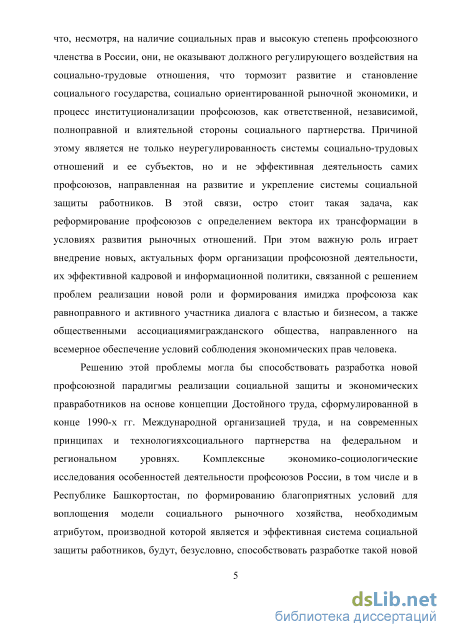 что, несмотря, на наличие социальных прав и высокую степень профсоюзного членства в России, они, не оказывают должного регулирующего воздействия на социально-трудовые отношения, что тормозит развитие и становление социального государства, социально ориентированной рыночной экономики, и процесс институционализации профсоюзов, как ответственной, независимой, полноправной и влиятельной стороны социального партнерства. Причиной этому является не только неурегулированность системы социально-трудовых отношений и ее субъектов, но и не эффективная деятельность самих профсоюзов, направленная на развитие и укрепление системы социальной защиты работников. В этой связи, остро стоит такая задача, как реформирование профсоюзов с определением вектора их трансформации в условиях развития рыночных отношений. При этом важную роль играет внедрение новых, актуальных форм организации профсоюзной деятельности, их эффективной кадровой и информационной политики, связанной с решением проблем реализации новой роли и формирования имиджа профсоюза как равноправного и активного участника диалога с властью и бизнесом, а также общественными ассоциациямигражданского общества, направленного на всемерное обеспечение условий соблюдения экономических прав человека.

Решению этой проблемы могла бы способствовать разработка новой профсоюзной парадигмы реализации социальной защиты и экономических правработников на основе концепции Достойного труда, сформулированной в конце 1990-х гг. Международной организацией труда, и на современных принципах и технологияхсоциального партнерства на федеральном и региональном уровнях. Комплексные экономико-социологические исследования особенностей деятельности профсоюзов России, в том числе и в Республике Башкортостан, по формированию благоприятных условий для воплощения модели социального рыночного хозяйства, необходимым атрибутом, производной которой является и эффективная система социальной защиты работников, будут, безусловно, способствовать разработке такой новой

5

dsLib.net
библиотека диссертаций